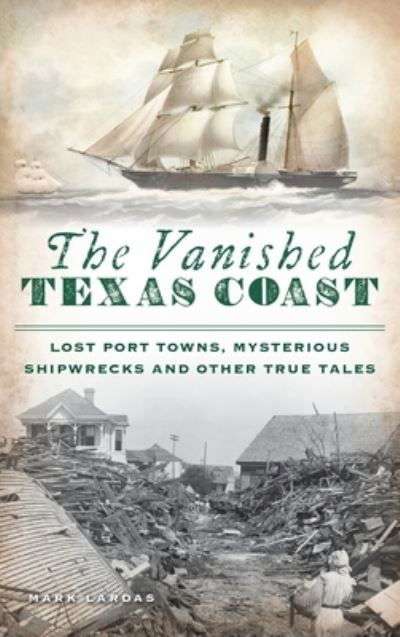 The Vanished
TEXAS COAST

LOST PORT TOWNS, MYSTERIOUS SHIPWRECKS AND OTHER TRUE TALES

MARK LARDAS